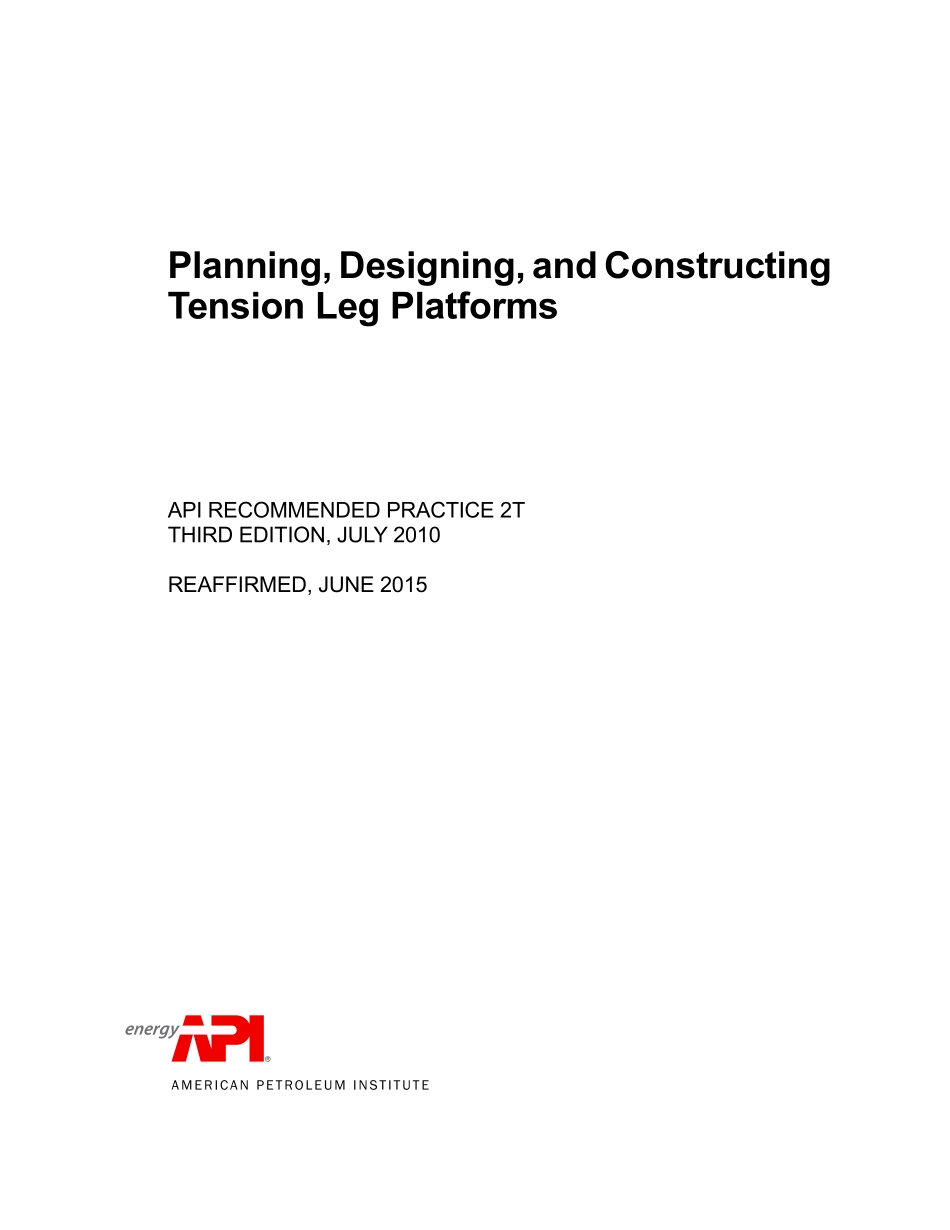 Planning, Designing, and Constructing Tension Leg Platforms

API RECOMMENDED PRACTICE 2T
THIRD EDITION, JULY 2010

REAFFIRMED, JUNE 2015

energy API®
AMERICAN PETROLEUM INSTITUTE